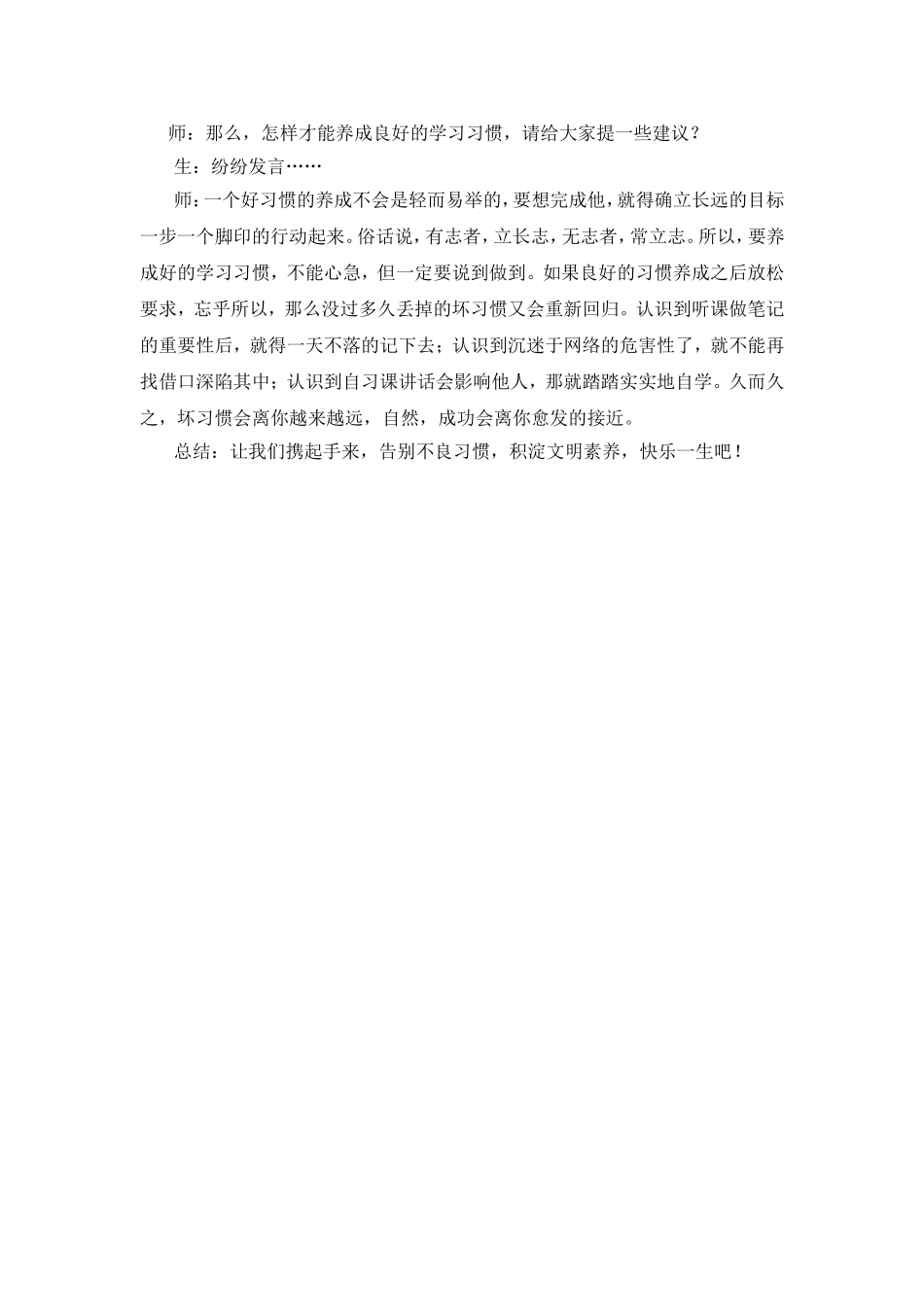 师：那么，怎样才能养成良好的学习习惯，请给大家提一些建议？

生：纷纷发言……

师：一个好习惯的养成不会是轻而易举的，要想完成他，就得确立长远的目标一步一个脚印的行动起来。俗话说，有志者，立长志，无志者，常立志。所以，要养成好的学习习惯，不能心急，但一定要说到做到。如果良好的习惯养成之后放松要求，忘乎所以，那么没过多久丢掉的坏习惯又会重新回归。认识到听课做笔记的重要性后，就得一天不落的记下去；认识到沉迷于网络的危害性了，就不能再找借口深陷其中；认识到自习课讲话会影响他人，那就踏踏实实地自学。久而久之，坏习惯会离你越来越远，自然，成功会离你愈发的接近。

总结：让我们携起手来，告别不良习惯，积淀文明素养，快乐一生吧！